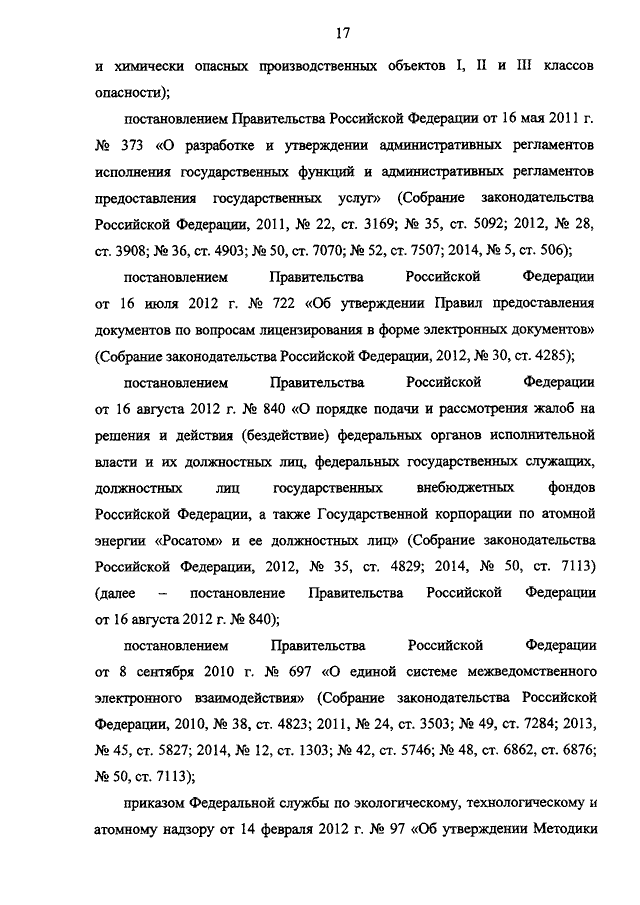 17

и химически опасных производственных объектов I, II и III классов опасности);

постановлением Правительства Российской Федерации от 16 мая 2011 г. № 373 «О разработке и утверждении административных регламентов исполнения государственных функций и административных регламентов предоставления государственных услуг» (Собрание законодательства Российской Федерации, 2011, № 22, ст. 3169; № 35, ст. 5092; 2012, № 28, ст. 3908; № 36, ст. 4903; № 50, ст. 7070; № 52, ст. 7507; 2014, № 5, ст. 506);

постановлением Правительства Российской Федерации от 16 июля 2012 г. № 722 «Об утверждении Правил предоставления документов по вопросам лицензирования в форме электронных документов» (Собрание законодательства Российской Федерации, 2012, № 30, ст. 4285);

постановлением Правительства Российской Федерации от 16 августа 2012 г. № 840 «О порядке подачи и рассмотрения жалоб на решения и действия (бездействие) федеральных органов исполнительной власти и их должностных лиц, федеральных государственных служащих, должностных лиц государственных внебюджетных фондов Российской Федерации, а также Государственной корпорации по атомной энергии «Росатом» и ее должностных лиц» (Собрание законодательства Российской Федерации, 2012, № 35, ст. 4829; 2014, № 50, ст. 7113) (далее – постановление Правительства Российской Федерации от 16 августа 2012 г. № 840);

постановлением Правительства Российской Федерации от 8 сентября 2010 г. № 697 «О единой системе межведомственного электронного взаимодействия» (Собрание законодательства Российской Федерации, 2010, № 38, ст. 4823; 2011, № 24, ст. 3503; № 49, ст. 7284; 2013, № 45, ст. 5827; 2014, № 12, ст. 1303; № 42, ст. 5746; № 48, ст. 6862, ст. 6876; № 50, ст. 7113);

приказом Федеральной службы по экологическому, технологическому и атомному надзору от 14 февраля 2012 г. № 97 «Об утверждении Методики